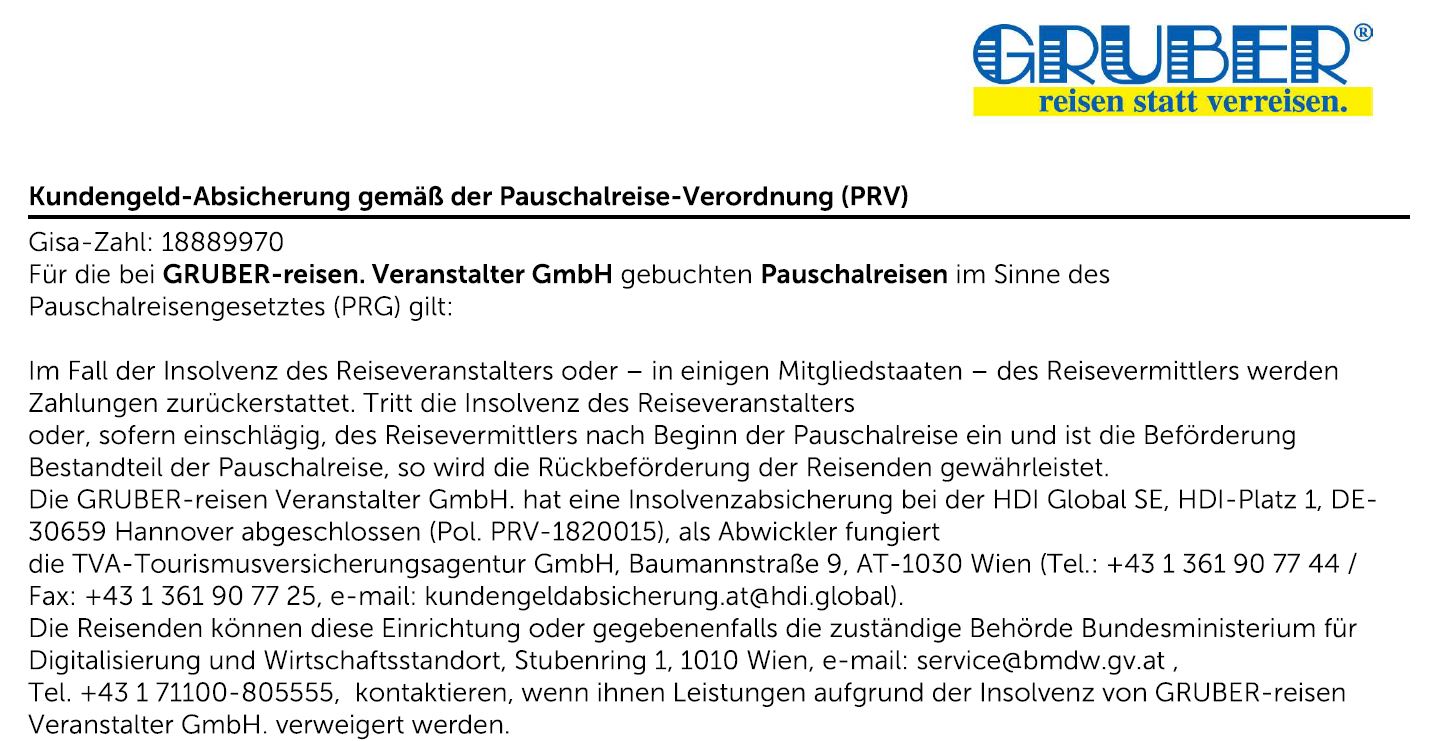 GRUBER®
reisen statt verreisen.

Kundengeld-Absicherung gemäß der Pauschalreise-Verordnung (PRV)

Gisa-Zahl: 18889970
Für die bei GRUBER-reisen. Veranstalter GmbH gebuchten Pauschalreisen im Sinne des Pauschalreisengesetztes (PRG) gilt:

Im Fall der Insolvenz des Reiseveranstalters oder – in einigen Mitgliedstaaten – des Reisevermittlers werden Zahlungen zurückerstattet. Tritt die Insolvenz des Reiseveranstalters oder, sofern einschlägig, des Reisevermittlers nach Beginn der Pauschalreise ein und ist die Beförderung Bestandteil der Pauschalreise, so wird die Rückbeförderung der Reisenden gewährleistet.
Die GRUBER-reisen Veranstalter GmbH. hat eine Insolvenzabsicherung bei der HDI Global SE, HDI-Platz 1, DE-30659 Hannover abgeschlossen (Pol. PRV-1820015), als Abwickler fungiert die TVA-Tourismusversicherungsagentur GmbH, Baumannstraße 9, AT-1030 Wien (Tel.: +43 1 361 90 77 44 / Fax: +43 1 361 90 77 25, e-mail: kundengeldabsicherung.at@hdi.global).
Die Reisenden können diese Einrichtung oder gegebenenfalls die zuständige Behörde Bundesministerium für Digitalisierung und Wirtschaftsstandort, Stubenring 1, 1010 Wien, e-mail: service@bmdw.gv.at , Tel. +43 1 71100-805555, kontaktieren, wenn ihnen Leistungen aufgrund der Insolvenz von GRUBER-reisen Veranstalter GmbH. verweigert werden.